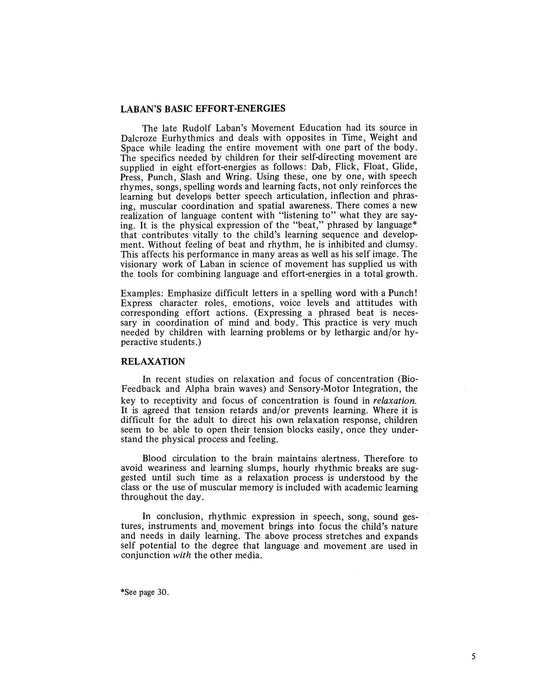 LABAN'S BASIC EFFORT-ENERGIES

The late Rudolf Laban's Movement Education had its source in Dalcroze Eurhythmics and deals with opposites in Time, Weight and Space while leading the entire movement with one part of the body. The specifics needed by children for their self-directing movement are supplied in eight effort-energies as follows: Dab, Flick, Float, Glide, Press, Punch, Slash and Wring. Using these, one by one, with speech rhymes, songs, spelling words and learning facts, not only reinforces the learning but develops better speech articulation, inflection and phrasing, muscular coordination and spatial awareness. There comes a new realization of language content with "listening to" what they are saying. It is the physical expression of the "beat," phrased by language* that contributes vitally to the child's learning sequence and development. Without feeling of beat and rhythm, he is inhibited and clumsy. This affects his performance in many areas as well as his self image. The visionary work of Laban in science of movement has supplied us with the tools for combining language and effort-energies in a total growth.

Examples: Emphasize difficult letters in a spelling word with a Punch! Express character roles, emotions, voice levels and attitudes with corresponding effort actions. (Expressing a phrased beat is necessary in coordination of mind and body. This practice is very much needed by children with learning problems or by lethargic and/or hyperactive students.)

RELAXATION

In recent studies on relaxation and focus of concentration (Bio-Feedback and Alpha brain waves) and Sensory-Motor Integration, the key to receptivity and focus of concentration is found in relaxation. It is agreed that tension retards and/or prevents learning. Where it is difficult for the adult to direct his own relaxation response, children seem to be able to open their tension blocks easily, once they understand the physical process and feeling.

Blood circulation to the brain maintains alertness. Therefore to avoid weariness and learning slumps, hourly rhythmic breaks are suggested until such time as a relaxation process is understood by the class or the use of muscular memory is included with academic learning throughout the day.

In conclusion, rhythmic expression in speech, song, sound gestures, instruments and movement brings into focus the child's nature and needs in daily learning. The above process stretches and expands self potential to the degree that language and movement are used in conjunction with the other media.

*See page 30.

5